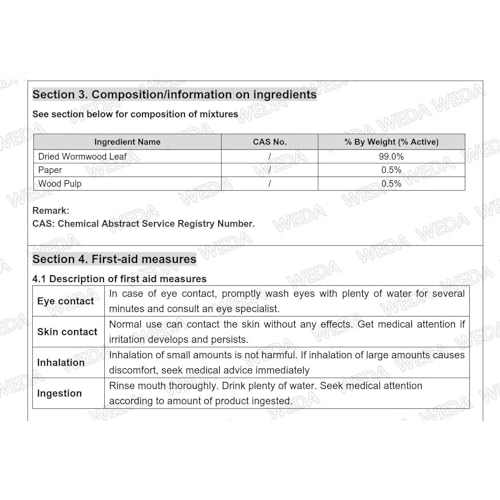 Section 3. Composition/information on ingredients

See section below for composition of mixtures

| Ingredient Name | CAS No. | % By Weight (% Active) |
|---|---|---|
| Dried Wormwood Leaf | / | 99.0% |
| Paper | / | 0.5% |
| Wood Pulp | / | 0.5% |

Remark:
CAS: Chemical Abstract Service Registry Number.

Section 4. First-aid measures

4.1 Description of first aid measures

| Eye contact | In case of eye contact, promptly wash eyes with plenty of water for several minutes and consult an eye specialist. |
|---|---|
| Skin contact | Normal use can contact the skin without any effects. Get medical attention if irritation develops and persists. |
| Inhalation | Inhalation of small amounts is not harmful. If inhalation of large amounts causes discomfort, seek medical advice immediately |
| Ingestion | Rinse mouth thoroughly. Drink plenty of water. Seek medical attention according to amount of product ingested. |

WEDA